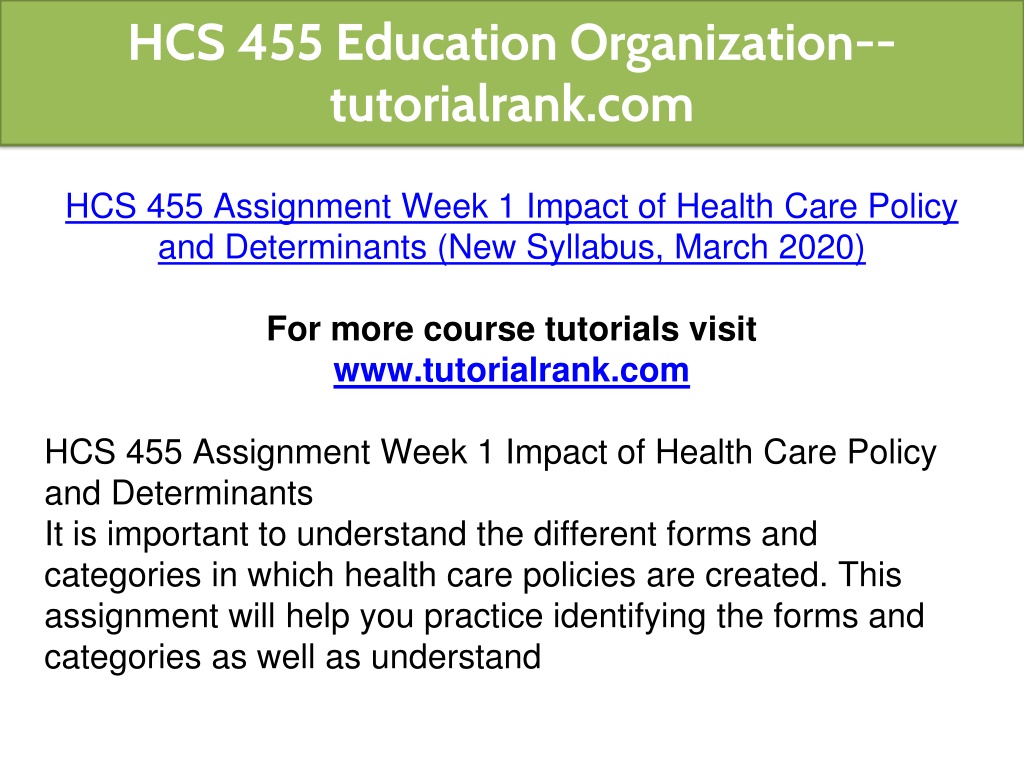 HCS 455 Education Organization--tutorialrank.com

HCS 455 Assignment Week 1 Impact of Health Care Policy and Determinants (New Syllabus, March 2020)

For more course tutorials visit
www.tutorialrank.com

HCS 455 Assignment Week 1 Impact of Health Care Policy and Determinants
It is important to understand the different forms and categories in which health care policies are created. This assignment will help you practice identifying the forms and categories as well as understand